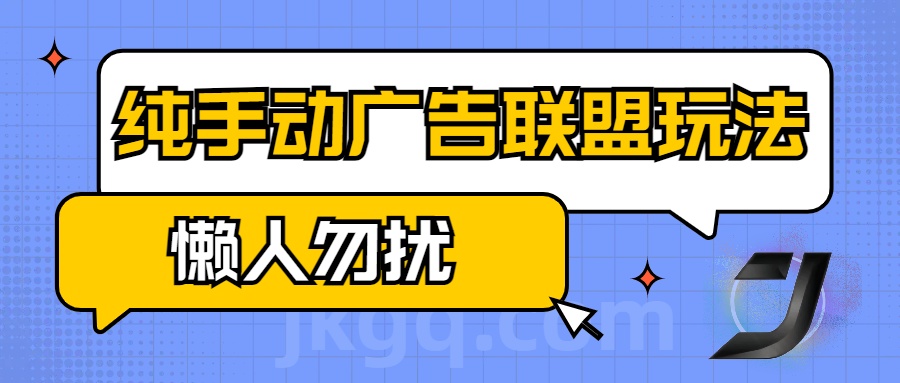 纯手动广告联盟玩法

懒人勿扰

jkgq.com